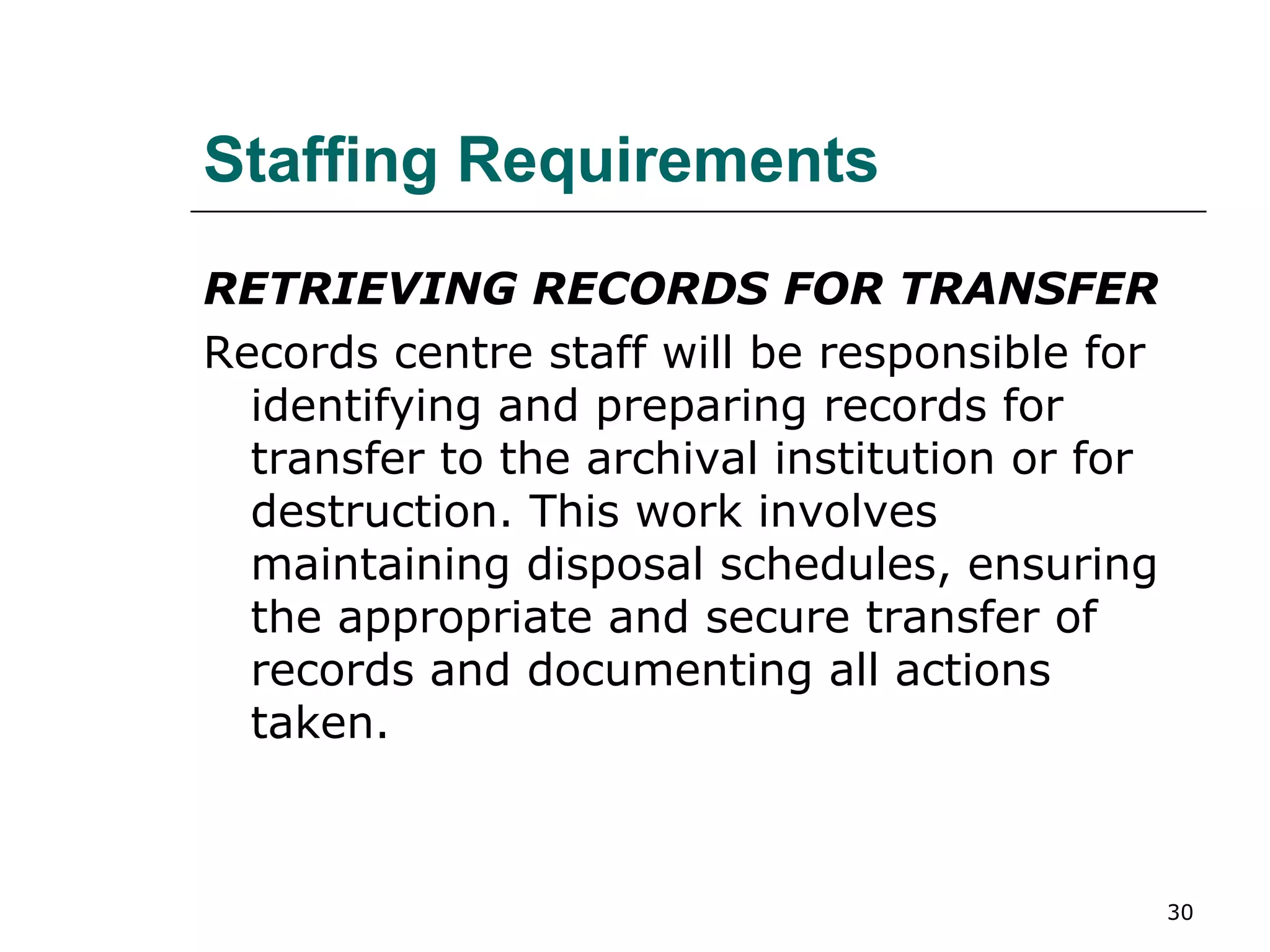 Staffing Requirements

RETRIEVING RECORDS FOR TRANSFER

Records centre staff will be responsible for identifying and preparing records for transfer to the archival institution or for destruction. This work involves maintaining disposal schedules, ensuring the appropriate and secure transfer of records and documenting all actions taken.

30